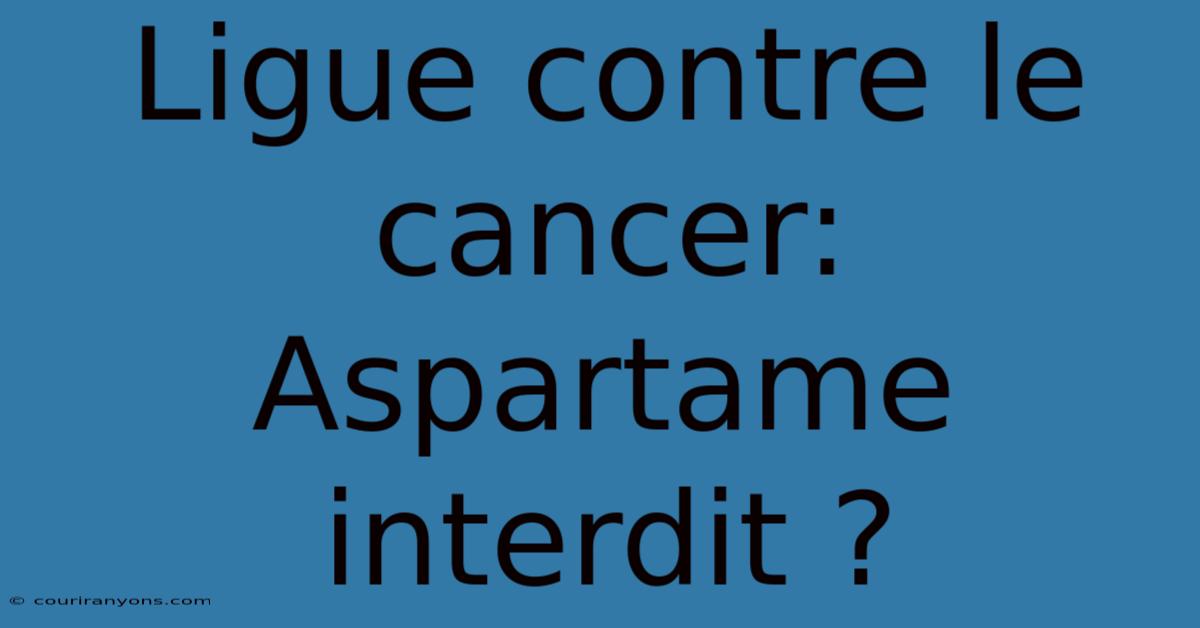 Ligue contre le cancer: Aspartame interdit ?

© couriranyons.com